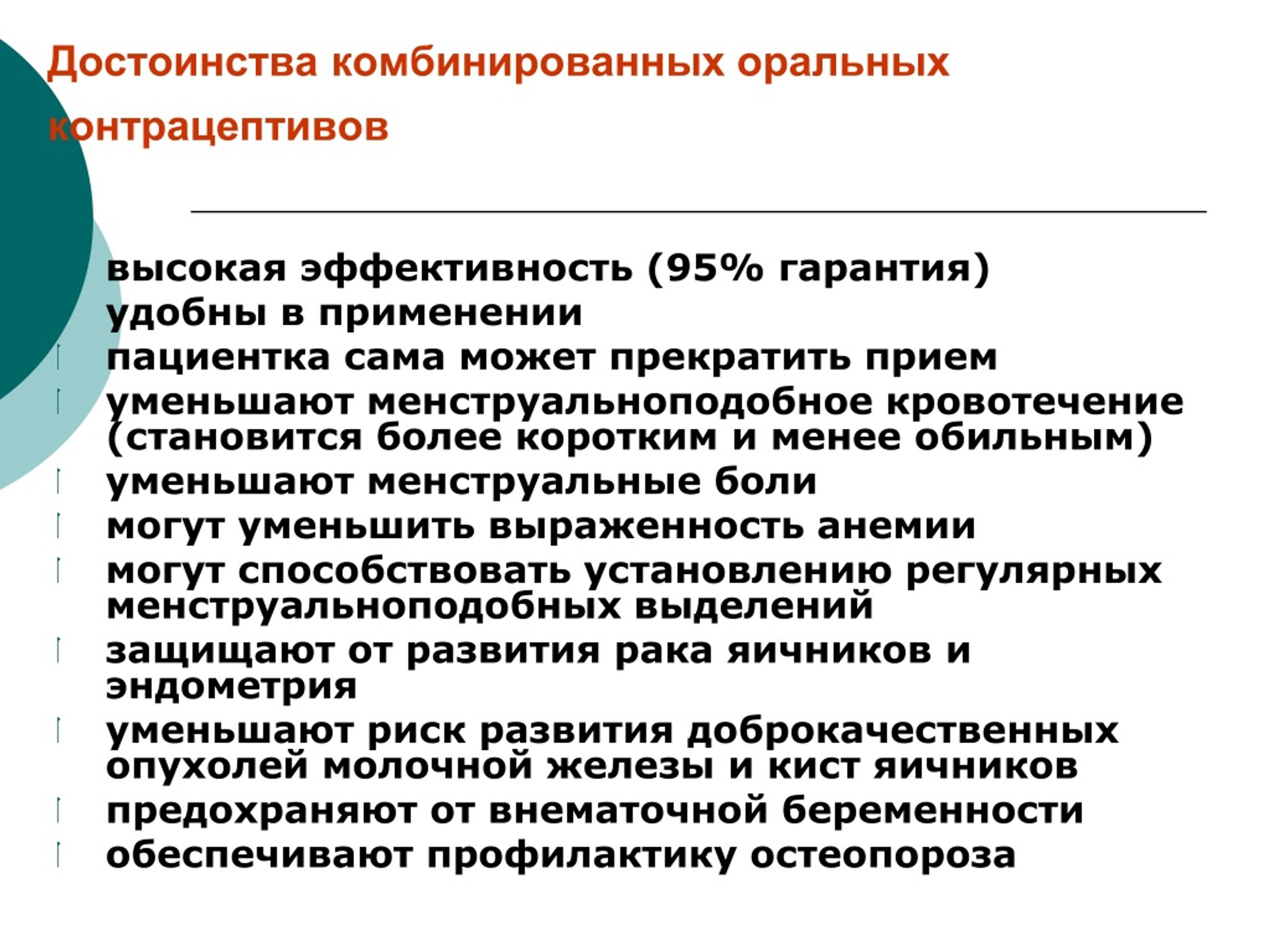 Достоинства комбинированных оральных контрацептивов

высокая эффективность (95% гарантия)
удобны в применении
пациентка сама может прекратить прием
уменьшают менструальноподобное кровотечение (становится более коротким и менее обильным)
уменьшают менструальные боли
могут уменьшить выраженность анемии
могут способствовать установлению регулярных менструальноподобных выделений
защищают от развития рака яичников и эндометрия
уменьшают риск развития доброкачественных опухолей молочной железы и кист яичников
предохраняют от внематочной беременности
обеспечивают профилактику остеопороза